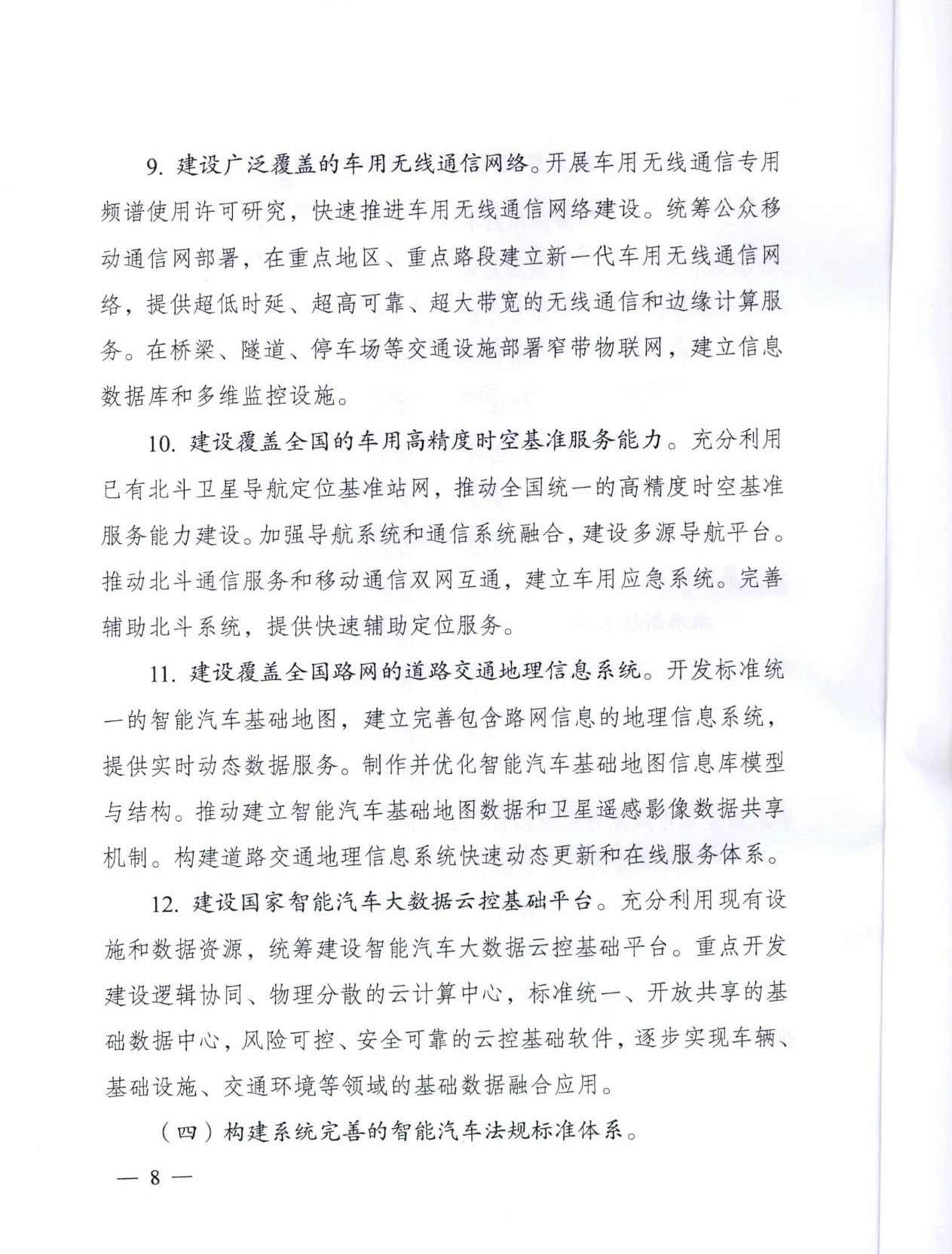 9. 建设广泛覆盖的车用无线通信网络。开展车用无线通信专用频谱使用许可研究，快速推进车用无线通信网络建设。统筹公众移动通信网部署，在重点地区、重点路段建立新一代车用无线通信网络，提供超低时延、超高可靠、超大带宽的无线通信和边缘计算服务。在桥梁、隧道、停车场等交通设施部署窄带物联网，建立信息数据库和多维监控设施。

10. 建设覆盖全国的车用高精度时空基准服务能力。充分利用已有北斗卫星导航定位基准站网，推动全国统一的高精度时空基准服务能力建设。加强导航系统和通信系统融合，建设多源导航平台。推动北斗通信服务和移动通信双网互通，建立车用应急系统。完善辅助北斗系统，提供快速辅助定位服务。

11. 建设覆盖全国路网的道路交通地理信息系统。开发标准统一的智能汽车基础地图，建立完善包含路网信息的地理信息系统，提供实时动态数据服务。制作并优化智能汽车基础地图信息库模型与结构。推动建立智能汽车基础地图数据和卫星遥感影像数据共享机制。构建道路交通地理信息系统快速动态更新和在线服务体系。

12. 建设国家智能汽车大数据云控基础平台。充分利用现有设施和数据资源，统筹建设智能汽车大数据云控基础平台。重点开发建设逻辑协同、物理分散的云计算中心，标准统一、开放共享的基础数据中心，风险可控、安全可靠的云控基础软件，逐步实现车辆、基础设施、交通环境等领域的基础数据融合应用。

（四）构建系统完善的智能汽车法规标准体系。

— 8 —